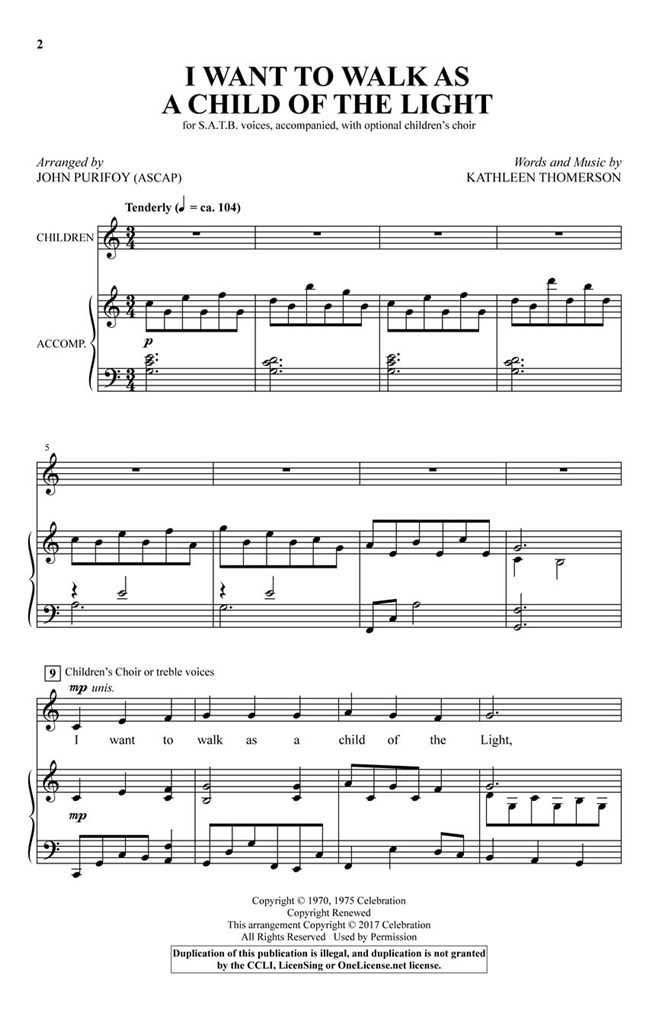 2

I WANT TO WALK AS A CHILD OF THE LIGHT

for S.A.T.B. voices, accompanied, with optional children's choir

Arranged by
JOHN PURIFOY (ASCAP)

Words and Music by
KATHLEEN THOMERSON

Tenderly (♩ = ca. 104)

CHILDREN

ACCOMP.

5

9 Children's Choir or treble voices

mp unis.

I want to walk as a child of the Light,

mp

Copyright © 1970, 1975 Celebration
Copyright Renewed
This arrangement Copyright © 2017 Celebration
All Rights Reserved Used by Permission

Duplication of this publication is illegal, and duplication is not granted by the CCLI, LicenSing or OneLicense.net license.